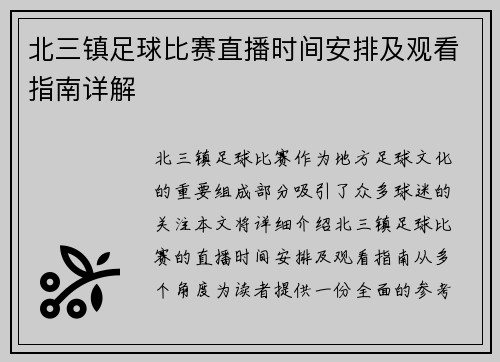 北三镇足球比赛直播时间安排及观看指南详解

北三镇足球比赛作为地方足球文化的重要组成部分吸引了众多球迷的关注本文将详细介绍北三镇足球比赛的直播时间安排及观看指南从多个角度为读者提供一份全面的参考